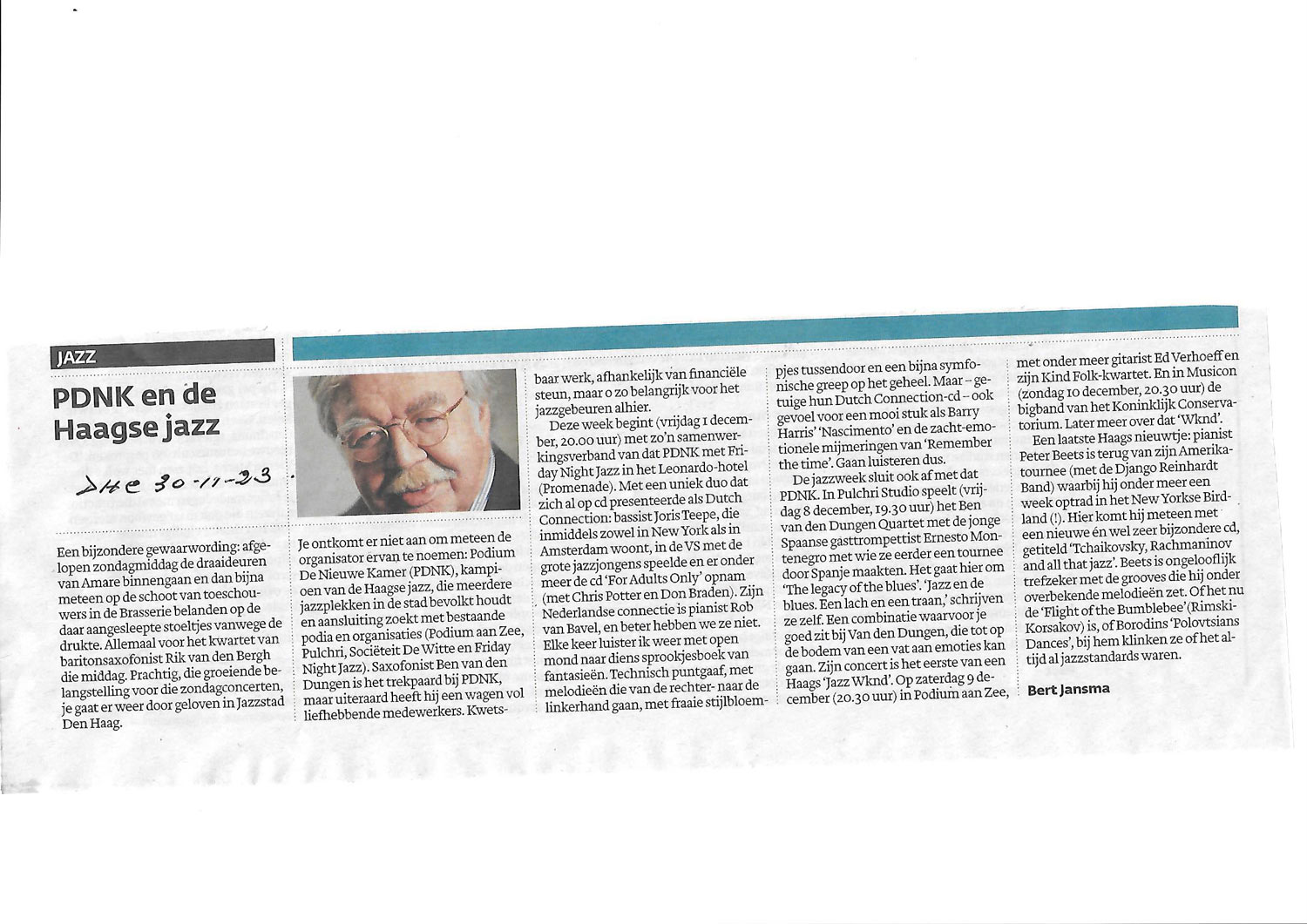 JAZZ

PDNK en de Haagse jazz

DHC 30-11-23

Een bijzondere gewaarwording: afgelopen zondagmiddag de draaideuren van Amare binnengaan en dan bijna meteen op de schoot van toeschouwers in de Brasserie belanden op de daar aangesleepte stoeltjes vanwege de drukte. Allemaal voor het kwartet van baritonsaxofonist Rik van den Bergh die middag. Prachtig, die groeiende belangstelling voor die zondagconcerten, je gaat er weer door geloven in Jazzstad Den Haag.

Je ontkomt er niet aan om meteen de organisator ervan te noemen: Podium De Nieuwe Kamer (PDNK), kampioen van de Haagse jazz, die meerdere jazzplekken in de stad bevolkt houdt en aansluiting zoekt met bestaande podia en organisaties (Podium aan Zee, Pulchri, Sociëteit De Witte en Friday Night Jazz). Saxofonist Ben van den Dungen is het trekpaard bij PDNK, maar uiteraard heeft hij een wagen vol liefhebbende medewerkers. Kwetsbaar werk, afhankelijk van financiële steun, maar o zo belangrijk voor het jazzgebeuren alhier.

Deze week begint (vrijdag 1 december, 20.00 uur) met zo'n samenwerkingsverband van dat PDNK met Friday Night Jazz in het Leonardo-hotel (Promenade). Met een uniek duo dat zich al op cd presenteerde als Dutch Connection: bassist Joris Teepe, die inmiddels zowel in New York als in Amsterdam woont, in de VS met de grote jazzjongens speelde en er onder meer de cd 'For Adults Only' opnam (met Chris Potter en Don Braden). Zijn Nederlandse connectie is pianist Rob van Bavel, en beter hebben we ze niet. Elke keer luister ik weer met open mond naar diens sprookjesboek van fantasieën. Technisch puntgaaf, met melodieën die van de rechter- naar de linkerhand gaan, met fraaie stijlbloempjes tussendoor en een bijna symfonische greep op het geheel. Maar – getuige hun Dutch Connection-cd – ook gevoel voor een mooi stuk als Barry Harris' 'Nascimento' en de zacht-emotionele mijmeringen van 'Remember the time'. Gaan luisteren dus.

De jazzweek sluit ook af met dat PDNK. In Pulchri Studio speelt (vrijdag 8 december, 19.30 uur) het Ben van den Dungen Quartet met de jonge Spaanse gasttrompettist Ernesto Montenegro met wie ze eerder een tournee door Spanje maakten. Het gaat hier om 'The legacy of the blues'. 'Jazz en de blues. Een lach en een traan,' schrijven ze zelf. Een combinatie waarvoor je goed zit bij Van den Dungen, die tot op de bodem van een vat aan emoties kan gaan. Zijn concert is het eerste van een Haags 'Jazz Wknd'. Op zaterdag 9 december (20.30 uur) in Podium aan Zee, met onder meer gitarist Ed Verhoeff en zijn Kind Folk-kwartet. En in Musicon (zondag 10 december, 20.30 uur) de bigband van het Koninklijk Conservatorium. Later meer over dat 'Wknd'.

Een laatste Haags nieuwtje: pianist Peter Beets is terug van zijn Amerikatournee (met de Django Reinhardt Band) waarbij hij onder meer een week optrad in het New Yorkse Birdland (!). Hier komt hij meteen met een nieuwe én wel zeer bijzondere cd, getiteld 'Tchaikovsky, Rachmaninov and all that jazz'. Beets is ongelooflijk trefzeker met de grooves die hij onder overbekende melodieën zet. Of het nu de 'Flight of the Bumblebee' (Rimski-Korsakov) is, of Borodins 'Polovtsians Dances', bij hem klinken ze of het altijd al jazzstandards waren.

Bert Jansma